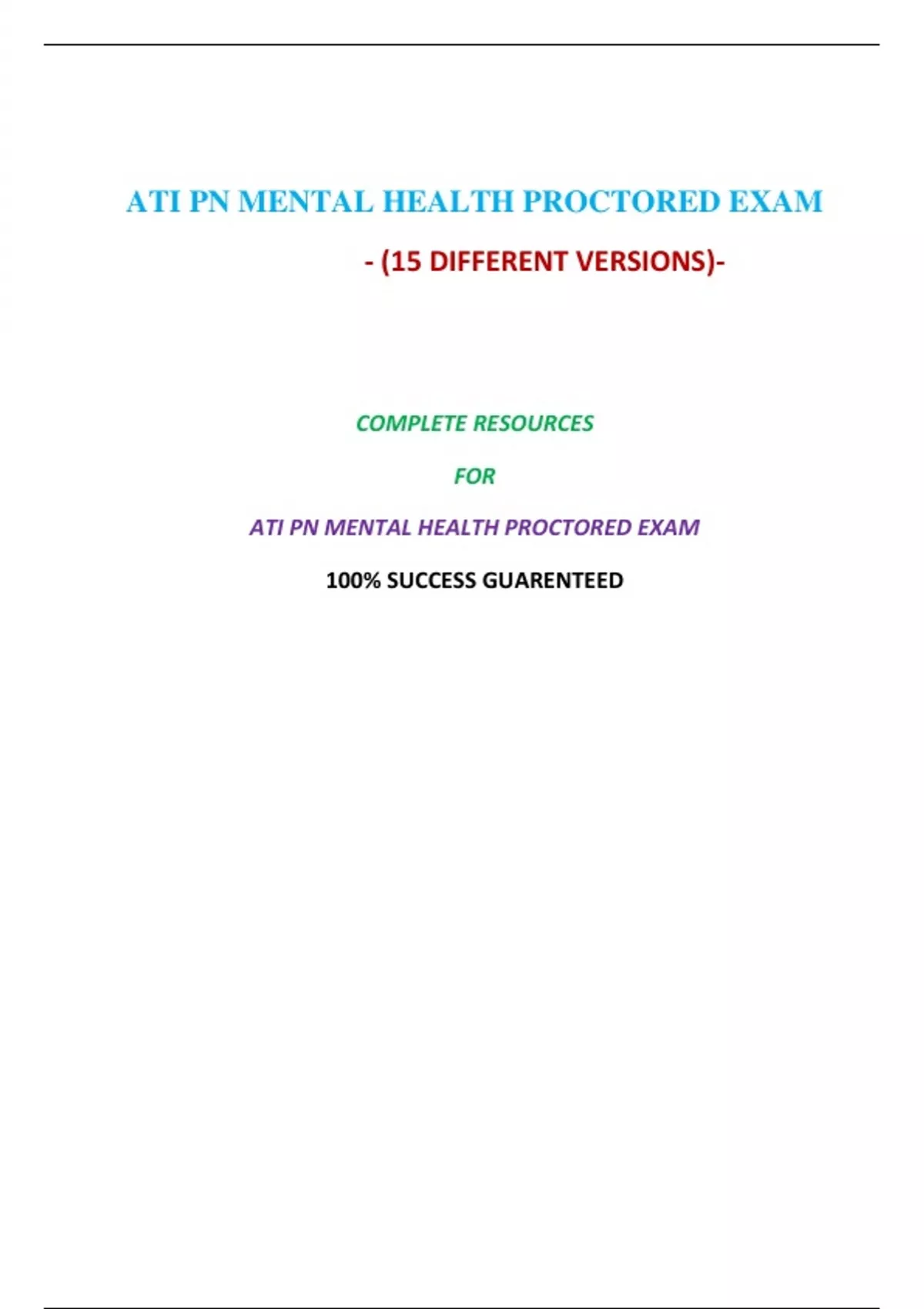 ATI PN MENTAL HEALTH PROCTORED EXAM

- (15 DIFFERENT VERSIONS)-

COMPLETE RESOURCES

FOR

ATI PN MENTAL HEALTH PROCTORED EXAM

100% SUCCESS GUARENTEED